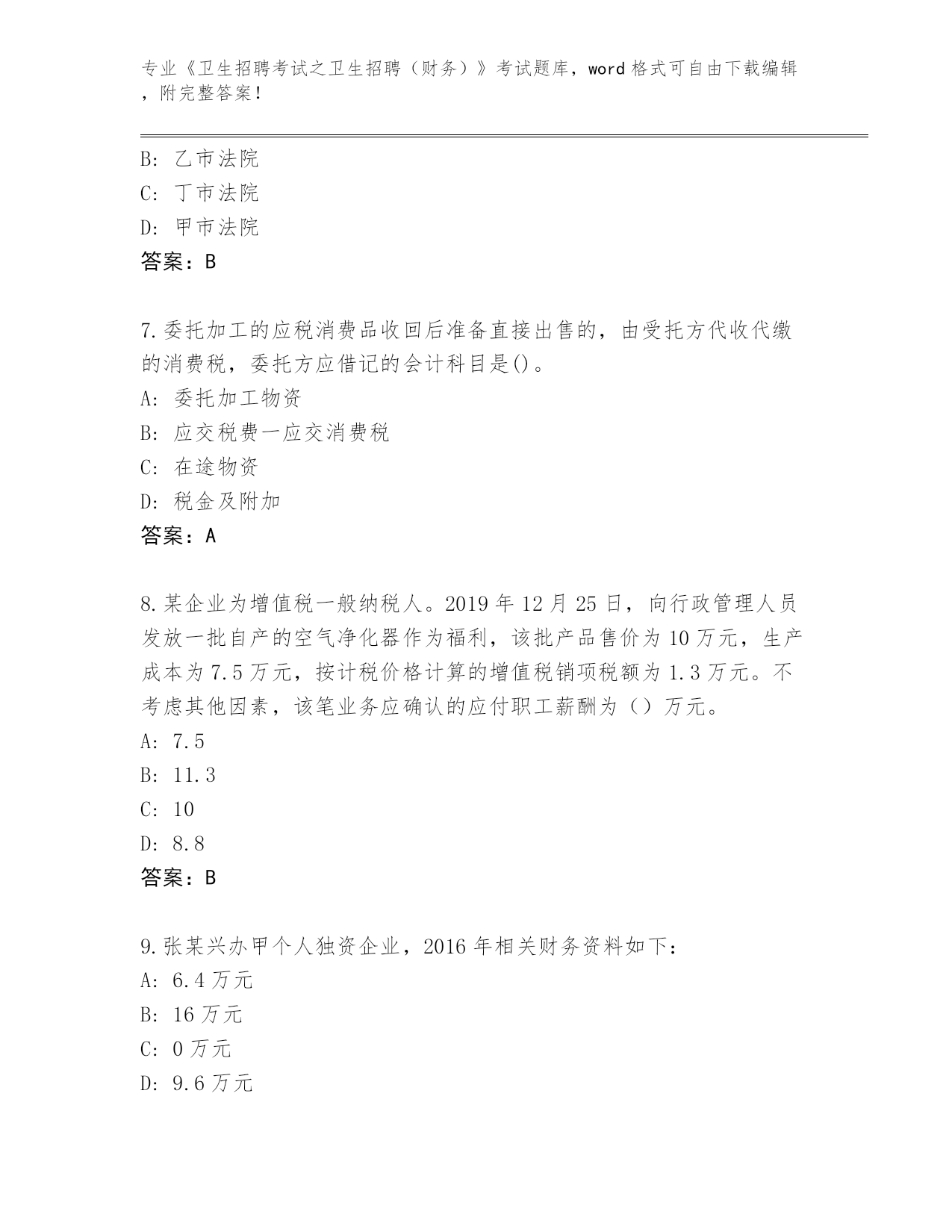 专业《卫生招聘考试之卫生招聘（财务）》考试题库，word 格式可自由下载编辑，附完整答案！

B: 乙市法院
C: 丁市法院
D: 甲市法院
答案：B

7.委托加工的应税消费品收回后准备直接出售的，由受托方代收代缴的消费税，委托方应借记的会计科目是()。
A: 委托加工物资
B: 应交税费一应交消费税
C: 在途物资
D: 税金及附加
答案：A

8.某企业为增值税一般纳税人。2019 年 12 月 25 日，向行政管理人员发放一批自产的空气净化器作为福利，该批产品售价为 10 万元，生产成本为 7.5 万元，按计税价格计算的增值税销项税额为 1.3 万元。不考虑其他因素，该笔业务应确认的应付职工薪酬为（）万元。
A: 7.5
B: 11.3
C: 10
D: 8.8
答案：B

9.张某兴办甲个人独资企业，2016 年相关财务资料如下：
A: 6.4 万元
B: 16 万元
C: 0 万元
D: 9.6 万元